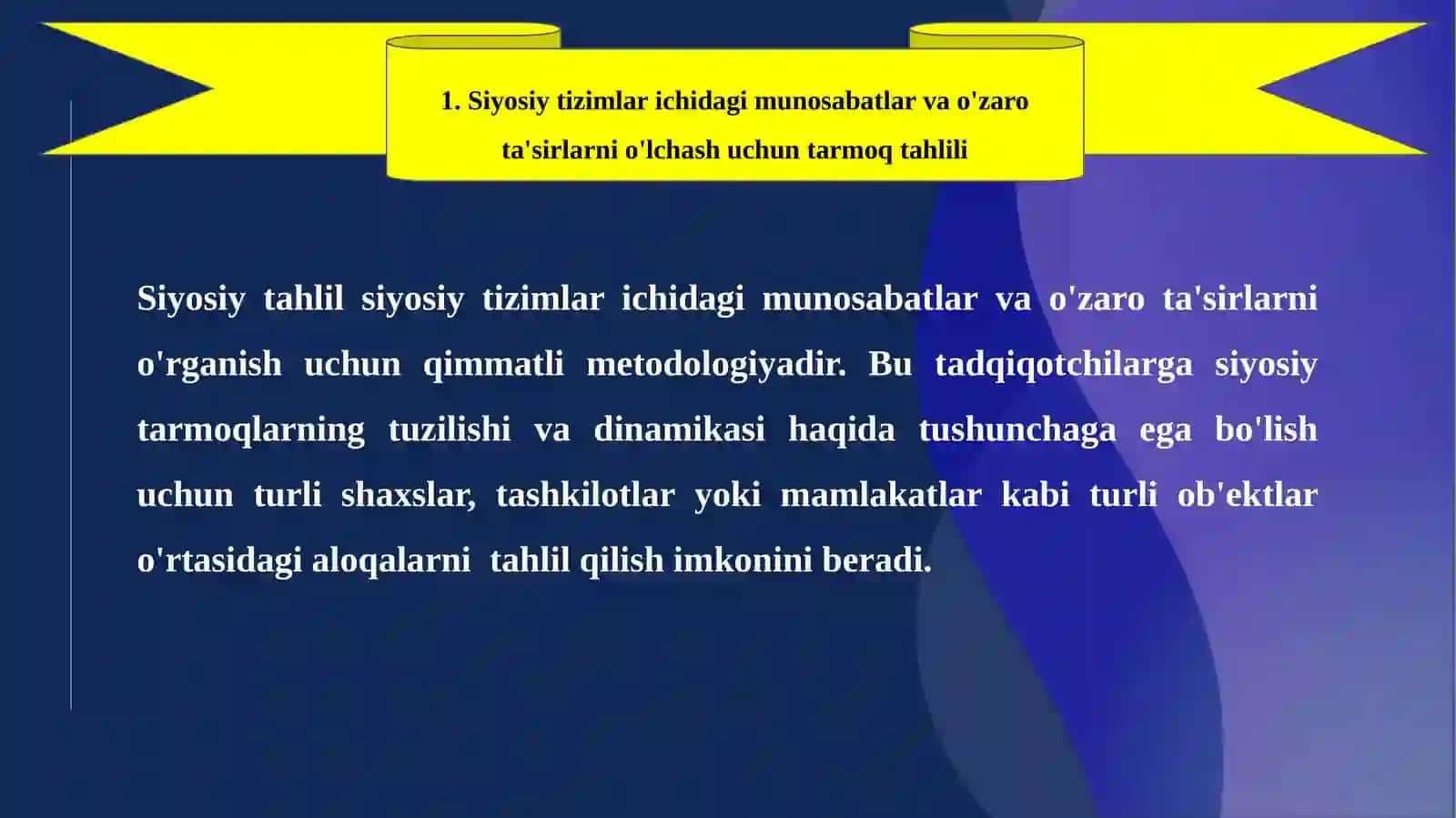 1. Siyosiy tizimlar ichidagi munosabatlar va o'zaro ta'sirlarni o'lchash uchun tarmoq tahlili

Siyosiy tahlil siyosiy tizimlar ichidagi munosabatlar va o'zaro ta'sirlarni o'rganish uchun qimmatli metodologiyadir. Bu tadqiqotchilarga siyosiy tarmoqlarning tuzilishi va dinamikasi haqida tushunchaga ega bo'lish uchun turli shaxslar, tashkilotlar yoki mamlakatlar kabi turli ob'ektlar o'rtasidagi aloqalarni tahlil qilish imkonini beradi.